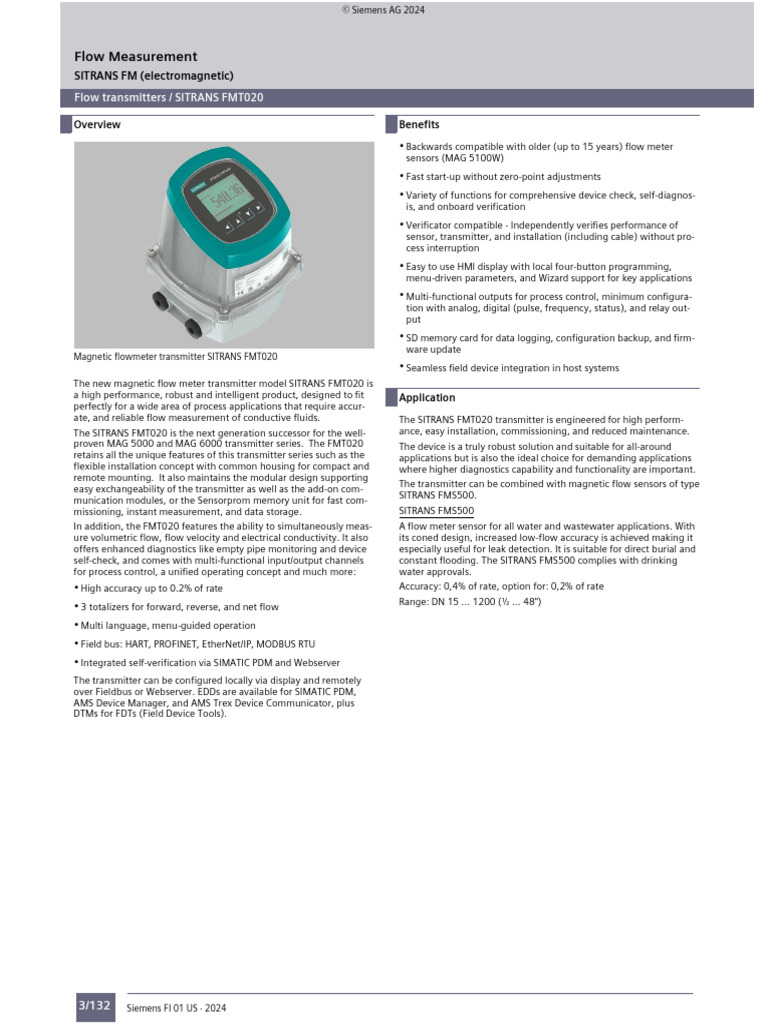 © Siemens AG 2024

Flow Measurement

SITRANS FM (electromagnetic)

Flow transmitters / SITRANS FMT020

Overview

Magnetic flowmeter transmitter SITRANS FMT020

The new magnetic flow meter transmitter model SITRANS FMT020 is a high performance, robust and intelligent product, designed to fit perfectly for a wide area of process applications that require accurate, and reliable flow measurement of conductive fluids.

The SITRANS FMT020 is the next generation successor for the well-proven MAG 5000 and MAG 6000 transmitter series. The FMT020 retains all the unique features of this transmitter series such as the flexible installation concept with common housing for compact and remote mounting. It also maintains the modular design supporting easy exchangeability of the transmitter as well as the add-on communication modules, or the Sensorprom memory unit for fast commissioning, instant measurement, and data storage.

In addition, the FMT020 features the ability to simultaneously measure volumetric flow, flow velocity and electrical conductivity. It also offers enhanced diagnostics like empty pipe monitoring and device self-check, and comes with multi-functional input/output channels for process control, a unified operating concept and much more:

• High accuracy up to 0.2% of rate
• 3 totalizers for forward, reverse, and net flow
• Multi language, menu-guided operation
• Field bus: HART, PROFINET, EtherNet/IP, MODBUS RTU
• Integrated self-verification via SIMATIC PDM and Webserver

The transmitter can be configured locally via display and remotely over Fieldbus or Webserver. EDDs are available for SIMATIC PDM, AMS Device Manager, and AMS Trex Device Communicator, plus DTMs for FDTs (Field Device Tools).

Benefits

• Backwards compatible with older (up to 15 years) flow meter sensors (MAG 5100W)
• Fast start-up without zero-point adjustments
• Variety of functions for comprehensive device check, self-diagnosis, and onboard verification
• Verificator compatible - Independently verifies performance of sensor, transmitter, and installation (including cable) without process interruption
• Easy to use HMI display with local four-button programming, menu-driven parameters, and Wizard support for key applications
• Multi-functional outputs for process control, minimum configuration with analog, digital (pulse, frequency, status), and relay output
• SD memory card for data logging, configuration backup, and firmware update
• Seamless field device integration in host systems

Application

The SITRANS FMT020 transmitter is engineered for high performance, easy installation, commissioning, and reduced maintenance.

The device is a truly robust solution and suitable for all-around applications but is also the ideal choice for demanding applications where higher diagnostics capability and functionality are important.

The transmitter can be combined with magnetic flow sensors of type SITRANS FMS500.

SITRANS FMS500

A flow meter sensor for all water and wastewater applications. With its coned design, increased low-flow accuracy is achieved making it especially useful for leak detection. It is suitable for direct burial and constant flooding. The SITRANS FMS500 complies with drinking water approvals.

Accuracy: 0,4% of rate, option for: 0,2% of rate

Range: DN 15 ... 1200 (½ ... 48")

3/132 Siemens FI 01 US · 2024